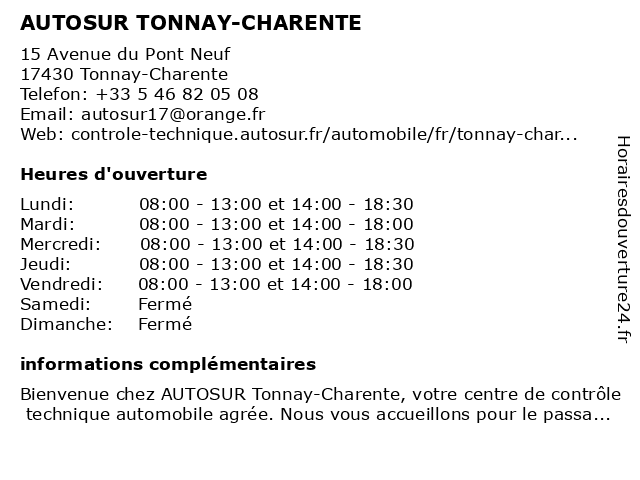 AUTOSUR TONNAY-CHARENTE
15 Avenue du Pont Neuf
17430 Tonnay-Charente
Telefon: +33 5 46 82 05 08
Email: autosur17@orange.fr
Web: controle-technique.autosur.fr/automobile/fr/tonnay-char...

Heures d'ouverture

| Lundi: | 08:00 - 13:00 et 14:00 - 18:30 |
|---|---|
| Mardi: | 08:00 - 13:00 et 14:00 - 18:00 |
| Mercredi: | 08:00 - 13:00 et 14:00 - 18:30 |
| Jeudi: | 08:00 - 13:00 et 14:00 - 18:30 |
| Vendredi: | 08:00 - 13:00 et 14:00 - 18:00 |
| Samedi: | Fermé |
| Dimanche: | Fermé |

informations complémentaires

Bienvenue chez AUTOSUR Tonnay-Charente, votre centre de contrôle technique automobile agrée. Nous vous accueillons pour le passa...

Horairesdouverture24.fr